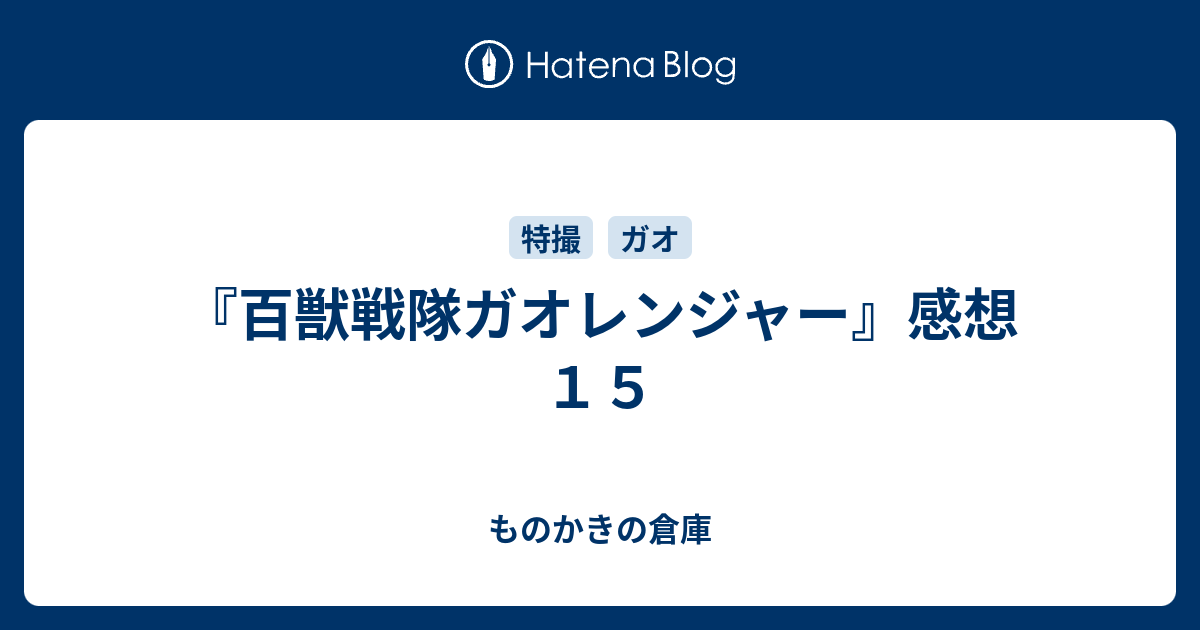 Hatena Blog

特撮

ガオ

『百獣戦隊ガオレンジャー』感想１５

ものかきの倉庫